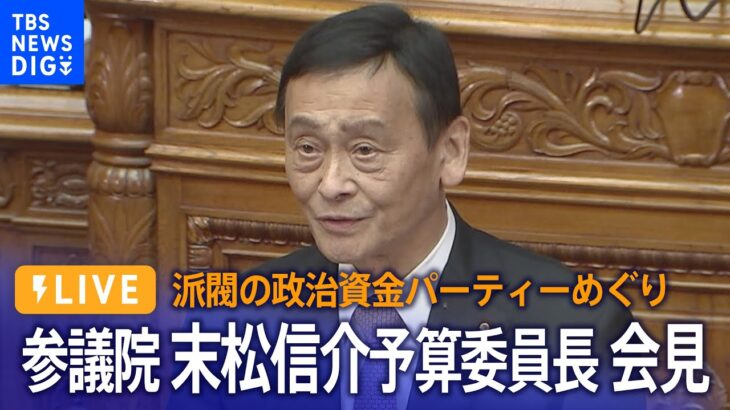 TBS NEWS DIG

LIVE

派閥の政治資金パーティーめぐり

参議院 末松信介予算委員長 会見